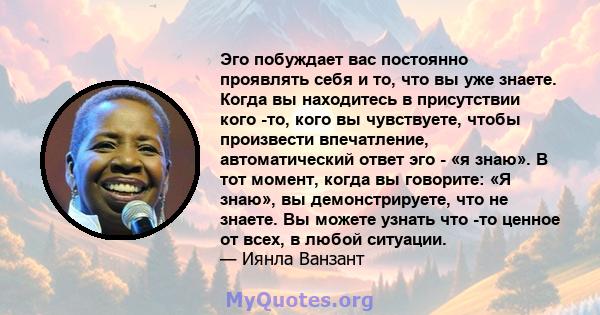 Эго побуждает вас постоянно проявлять себя и то, что вы уже знаете. Когда вы находитесь в присутствии кого -то, кого вы чувствуете, чтобы произвести впечатление, автоматический ответ эго - «я знаю». В тот момент, когда вы говорите: «Я знаю», вы демонстрируете, что не знаете. Вы можете узнать что -то ценное от всех, в любой ситуации.
— Иянла Ванзант

MyQuotes.org